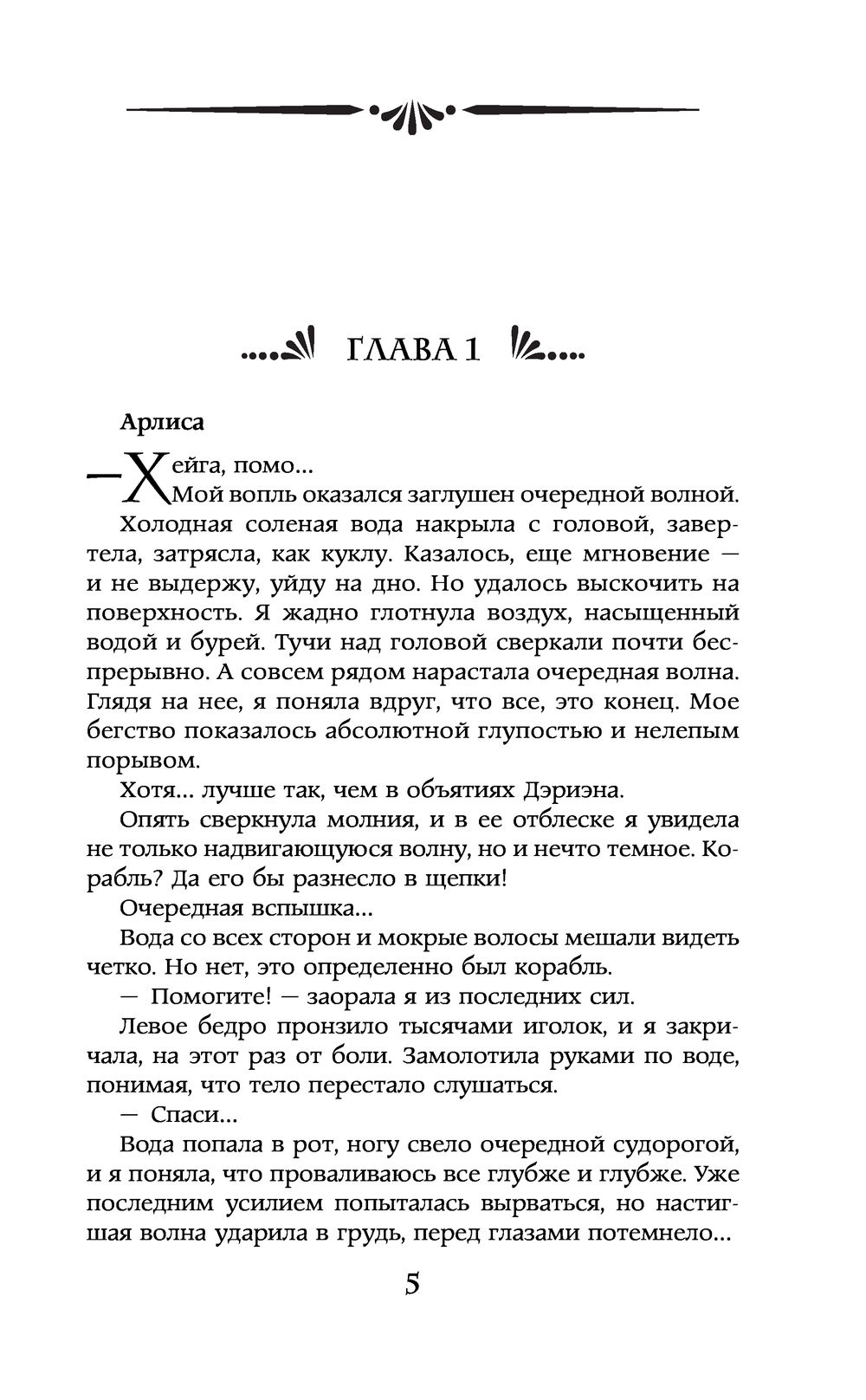 ГЛАВА 1

Арлиса

— Хейга, помо...

Мой вопль оказался заглушен очередной волной.

Холодная соленая вода накрыла с головой, завертела, затрясла, как куклу. Казалось, еще мгновение — и не выдержу, уйду на дно. Но удалось выскочить на поверхность. Я жадно глотнула воздух, насыщенный водой и бурей. Тучи над головой сверкали почти беспрерывно. А совсем рядом нарастала очередная волна. Глядя на нее, я поняла вдруг, что все, это конец. Мое бегство показалось абсолютной глупостью и нелепым порывом.

Хотя... лучше так, чем в объятиях Дэриэна.

Опять сверкнула молния, и в ее отблеске я увидела не только надвигающуюся волну, но и нечто темное. Корабль? Да его бы разнесло в щепки!

Очередная вспышка...

Вода со всех сторон и мокрые волосы мешали видеть четко. Но нет, это определенно был корабль.

— Помогите! — заорала я из последних сил.

Левое бедро пронзило тысячами иголок, и я закричала, на этот раз от боли. Замолотила руками по воде, понимая, что тело перестало слушаться.

— Спаси...

Вода попала в рот, ногу свело очередной судорогой, и я поняла, что проваливаюсь все глубже и глубже. Уже последним усилием попыталась вырваться, но настигшая волна ударила в грудь, перед глазами потемнело...

5